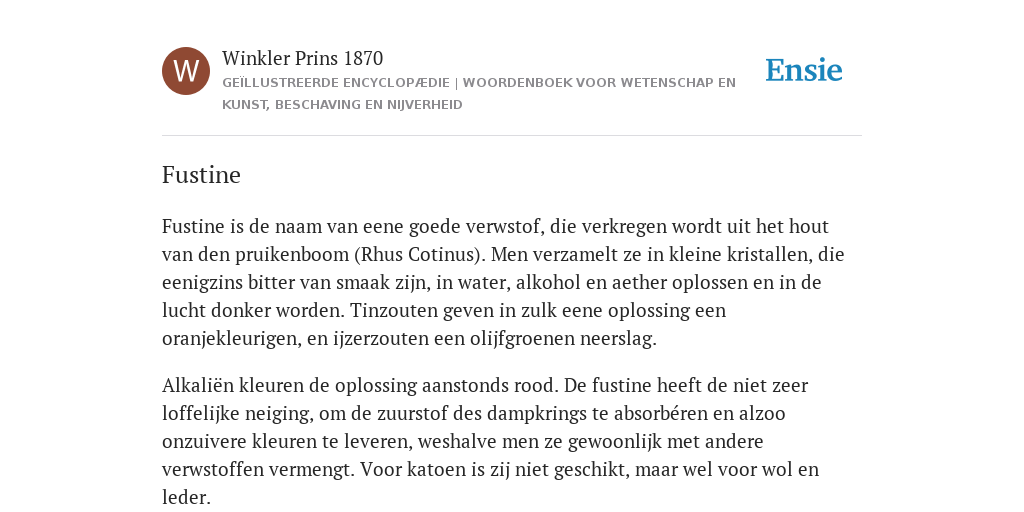 W

Winkler Prins 1870

GEÏLLUSTREERDE ENCYCLOPÆDIE | WOORDENBOEK VOOR WETENSCHAP EN KUNST, BESCHAVING EN NIJVERHEID

Ensie

Fustine

Fustine is de naam van eene goede verwstof, die verkregen wordt uit het hout van den pruikenboom (Rhus Cotinus). Men verzamelt ze in kleine kristallen, die eenigzins bitter van smaak zijn, in water, alkohol en aether oplossen en in de lucht donker worden. Tinzouten geven in zulk eene oplossing een oranjekleurigen, en ijzerzouten een olijfgroenen neerslag.

Alkaliën kleuren de oplossing aanstonds rood. De fustine heeft de niet zeer loffelijke neiging, om de zuurstof des dampkrings te absorbéren en alzoo onzuivere kleuren te leveren, weshalve men ze gewoonlijk met andere verwstoffen vermengt. Voor katoen is zij niet geschikt, maar wel voor wol en leder.